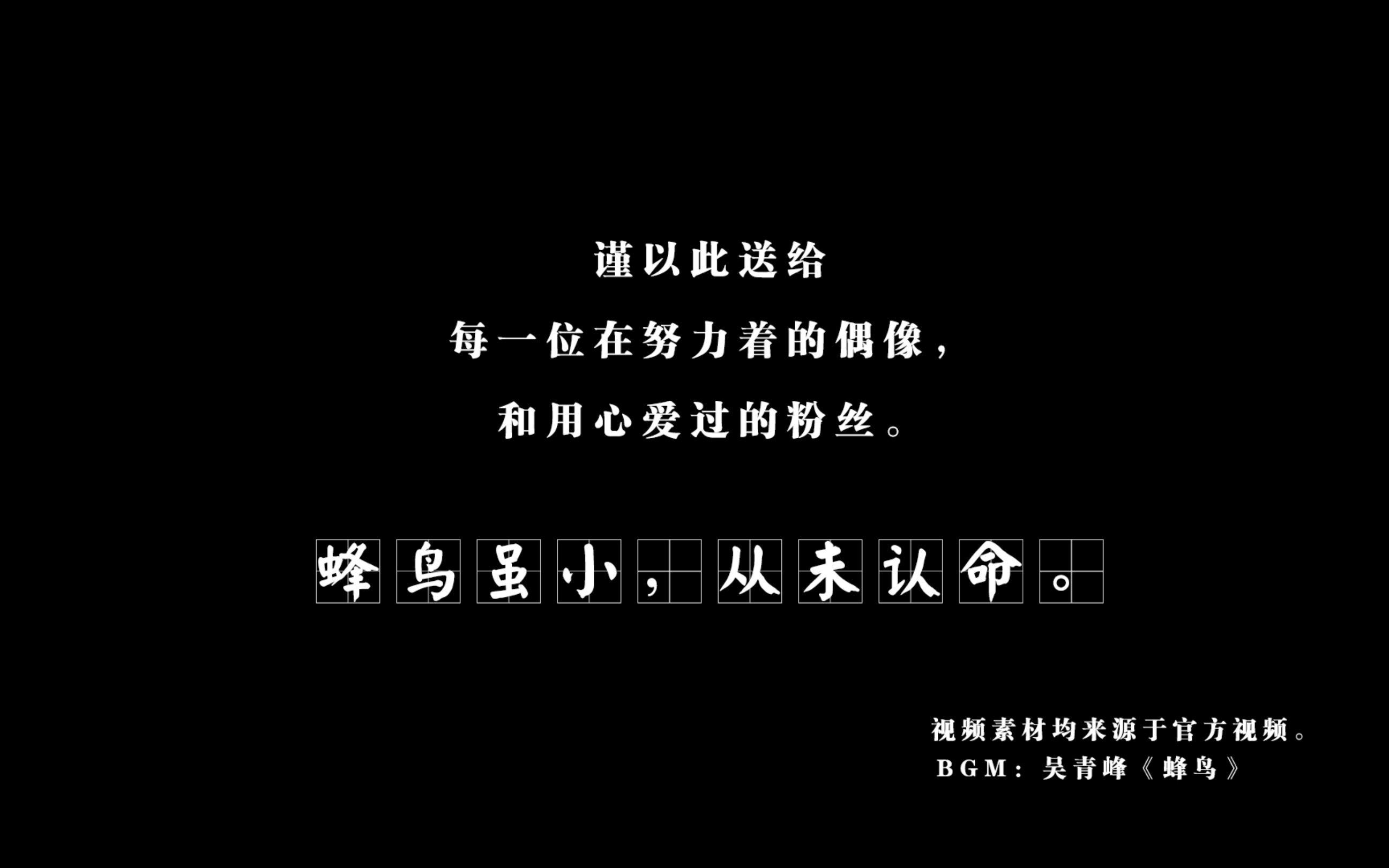 谨以此送给
每一位在努力着的偶像，
和用心爱过的粉丝。

蜂鸟虽小，从未认命。

视频素材均来源于官方视频。
BGM：吴青峰《蜂鸟》